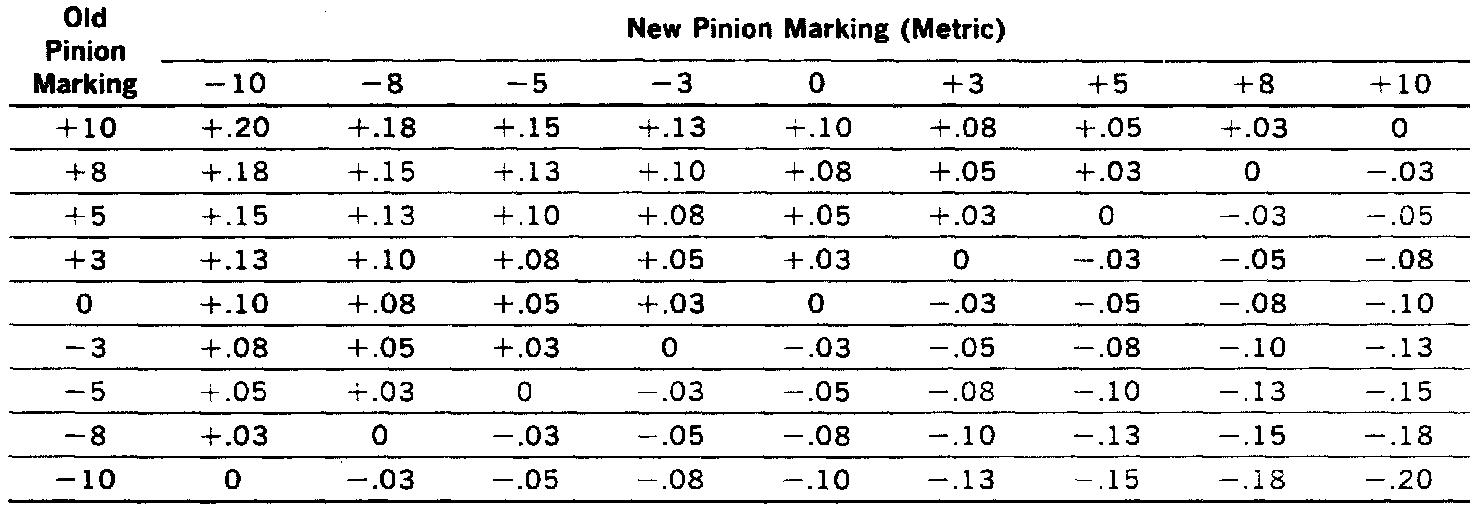 | Old Pinion Marking | New Pinion Marking (Metric) | | | | | | | | |
|---|---|---|---|---|---|---|---|---|---|
| | −10 | −8 | −5 | −3 | 0 | +3 | +5 | +8 | +10 |
| +10 | +.20 | +.18 | +.15 | +.13 | +.10 | +.08 | +.05 | +.03 | 0 |
| +8 | +.18 | +.15 | +.13 | +.10 | +.08 | +.05 | +.03 | 0 | −.03 |
| +5 | +.15 | +.13 | +.10 | +.08 | +.05 | +.03 | 0 | −.03 | −.05 |
| +3 | +.13 | +.10 | +.08 | +.05 | +.03 | 0 | −.03 | −.05 | −.08 |
| 0 | +.10 | +.08 | +.05 | +.03 | 0 | −.03 | −.05 | −.08 | −.10 |
| −3 | +.08 | +.05 | +.03 | 0 | −.03 | −.05 | −.08 | −.10 | −.13 |
| −5 | +.05 | +.03 | 0 | −.03 | −.05 | −.08 | −.10 | −.13 | −.15 |
| −8 | +.03 | 0 | −.03 | −.05 | −.08 | −.10 | −.13 | −.15 | −.18 |
| −10 | 0 | −.03 | −.05 | −.08 | −.10 | −.13 | −.15 | −.18 | −.20 |